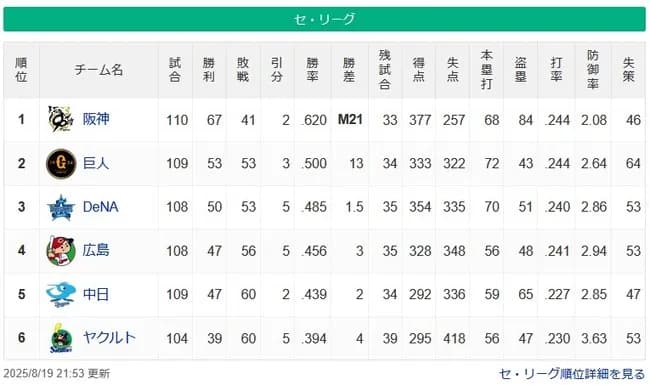 セ・リーグ

| 順位 | チーム名 | 試合 | 勝利 | 敗戦 | 引分 | 勝率 | 勝差 | 残試合 | 得点 | 失点 | 本塁打 | 盗塁 | 打率 | 防御率 | 失策 |
|---|---|---|---|---|---|---|---|---|---|---|---|---|---|---|---|
| 1 | 阪神 | 110 | 67 | 41 | 2 | .620 | M21 | 33 | 377 | 257 | 68 | 84 | .244 | 2.08 | 46 |
| 2 | 巨人 | 109 | 53 | 53 | 3 | .500 | 13 | 34 | 333 | 322 | 72 | 43 | .244 | 2.64 | 64 |
| 3 | DeNA | 108 | 50 | 53 | 5 | .485 | 1.5 | 35 | 354 | 335 | 70 | 51 | .240 | 2.86 | 53 |
| 4 | 広島 | 108 | 47 | 56 | 5 | .456 | 3 | 35 | 328 | 348 | 56 | 48 | .241 | 2.94 | 53 |
| 5 | 中日 | 109 | 47 | 60 | 2 | .439 | 2 | 34 | 292 | 336 | 59 | 65 | .227 | 2.85 | 47 |
| 6 | ヤクルト | 104 | 39 | 60 | 5 | .394 | 4 | 39 | 295 | 418 | 56 | 47 | .230 | 3.63 | 53 |

2025/8/19 21:53 更新

セ・リーグ順位詳細を見る